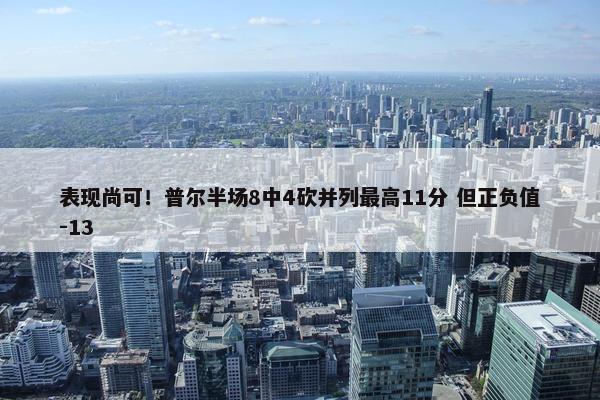 表现尚可！普尔半场8中4砍并列最高11分 但正负值-13